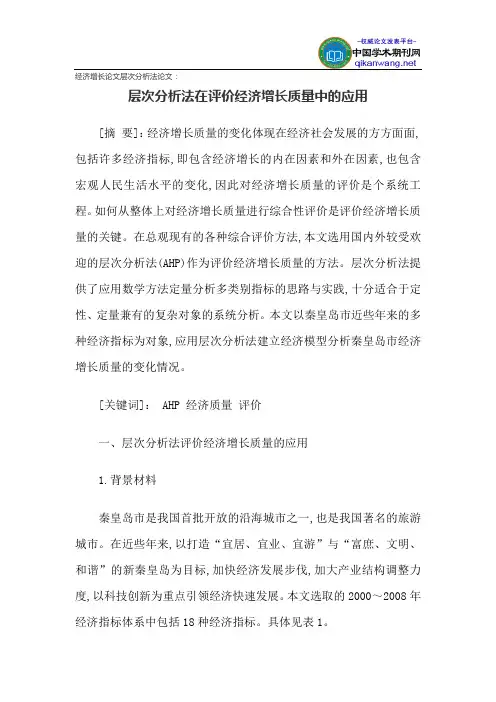 -权威论文发表平台-
中国学术期刊网
qikanwang.net

经济增长论文层次分析法论文：

层次分析法在评价经济增长质量中的应用

［摘 要］：经济增长质量的变化体现在经济社会发展的方方面面，包括许多经济指标，即包含经济增长的内在因素和外在因素，也包含宏观人民生活水平的变化，因此对经济增长质量的评价是个系统工程。如何从整体上对经济增长质量进行综合性评价是评价经济增长质量的关键。在总观现有的各种综合评价方法，本文选用国内外较受欢迎的层次分析法（AHP）作为评价经济增长质量的方法。层次分析法提供了应用数学方法定量分析多类别指标的思路与实践，十分适合于定性、定量兼有的复杂对象的系统分析。本文以秦皇岛市近些年来的多种经济指标为对象，应用层次分析法建立经济模型分析秦皇岛市经济增长质量的变化情况。

［关键词］： AHP 经济质量 评价

一、层次分析法评价经济增长质量的应用

1.背景材料

秦皇岛市是我国首批开放的沿海城市之一，也是我国著名的旅游城市。在近些年来，以打造“宜居、宜业、宜游”与“富庶、文明、和谐”的新秦皇岛为目标，加快经济发展步伐，加大产业结构调整力度，以科技创新为重点引领经济快速发展。本文选取的 2000～2008 年经济指标体系中包括 18 种经济指标。具体见表 1。